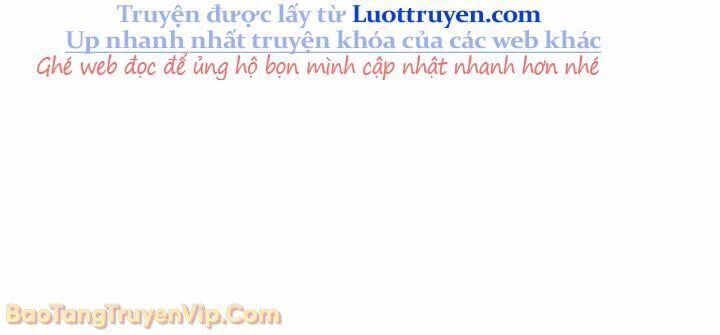 Truyện được lấy từ Luottruyen.com
Up nhanh nhất truyện khóa của các web khác
Ghé web đọc để ủng hộ bọn mình cập nhật nhanh hơn nhé

BaoTangTruyenVip.Com